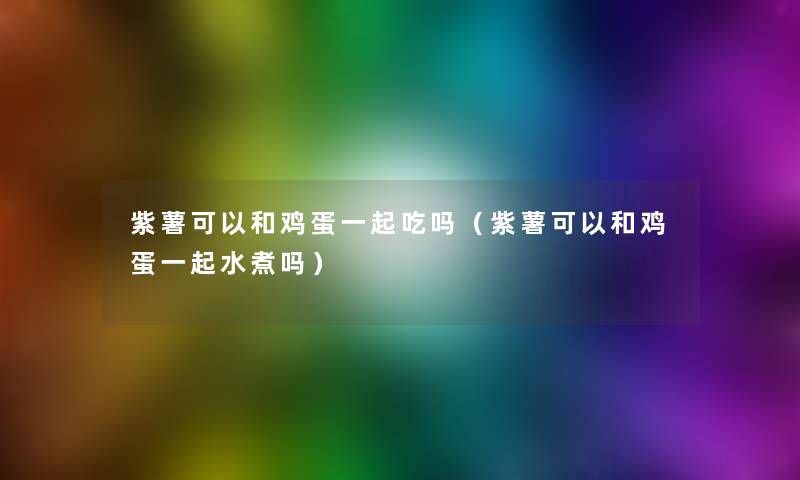 紫薯可以和鸡蛋一起吃吗（紫薯可以和鸡蛋一起水煮吗）